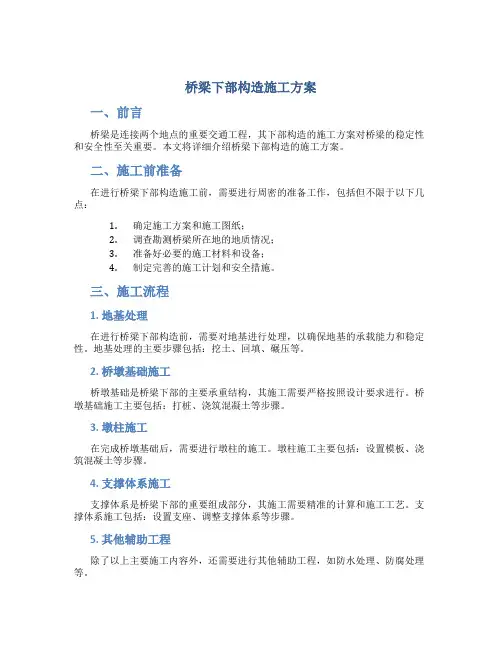 桥梁下部构造施工方案

一、前言

桥梁是连接两个地点的重要交通工程，其下部构造的施工方案对桥梁的稳定性和安全性至关重要。本文将详细介绍桥梁下部构造的施工方案。

二、施工前准备

在进行桥梁下部构造施工前，需要进行周密的准备工作，包括但不限于以下几点：

1. 确定施工方案和施工图纸；
2. 调查勘测桥梁所在地的地质情况；
3. 准备好必要的施工材料和设备；
4. 制定完善的施工计划和安全措施。

三、施工流程

1. 地基处理

在进行桥梁下部构造前，需要对地基进行处理，以确保地基的承载能力和稳定性。地基处理的主要步骤包括：挖土、回填、碾压等。

2. 桥墩基础施工

桥墩基础是桥梁下部的主要承重结构，其施工需要严格按照设计要求进行。桥墩基础施工主要包括：打桩、浇筑混凝土等步骤。

3. 墩柱施工

在完成桥墩基础后，需要进行墩柱的施工。墩柱施工主要包括：设置模板、浇筑混凝土等步骤。

4. 支撑体系施工

支撑体系是桥梁下部的重要组成部分，其施工需要精准的计算和施工工艺。支撑体系施工包括：设置支座、调整支撑体系等步骤。

5. 其他辅助工程

除了以上主要施工内容外，还需要进行其他辅助工程，如防水处理、防腐处理等。